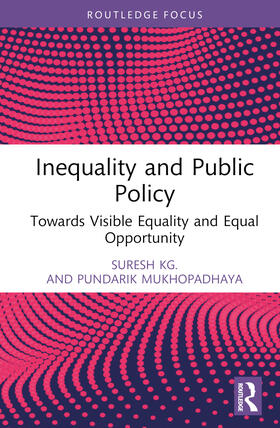 ROUTLEDGE FOCUS

Inequality and Public Policy

Towards Visible Equality and Equal Opportunity

SURESH KG.
AND PUNDARIK MUKHOPADHAYA

ROUTLEDGE